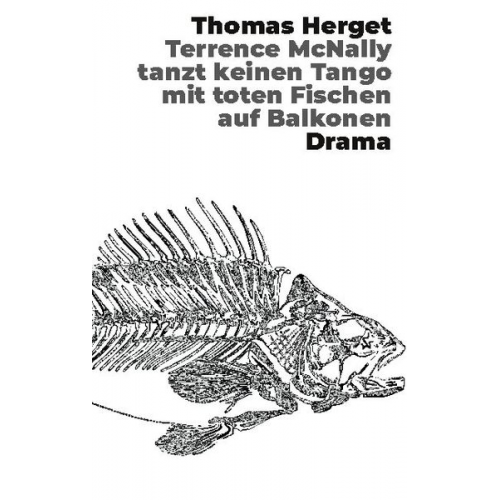 Thomas Herget
Terrence McNally tanzt keinen Tango mit toten Fischen auf Balkonen
Drama